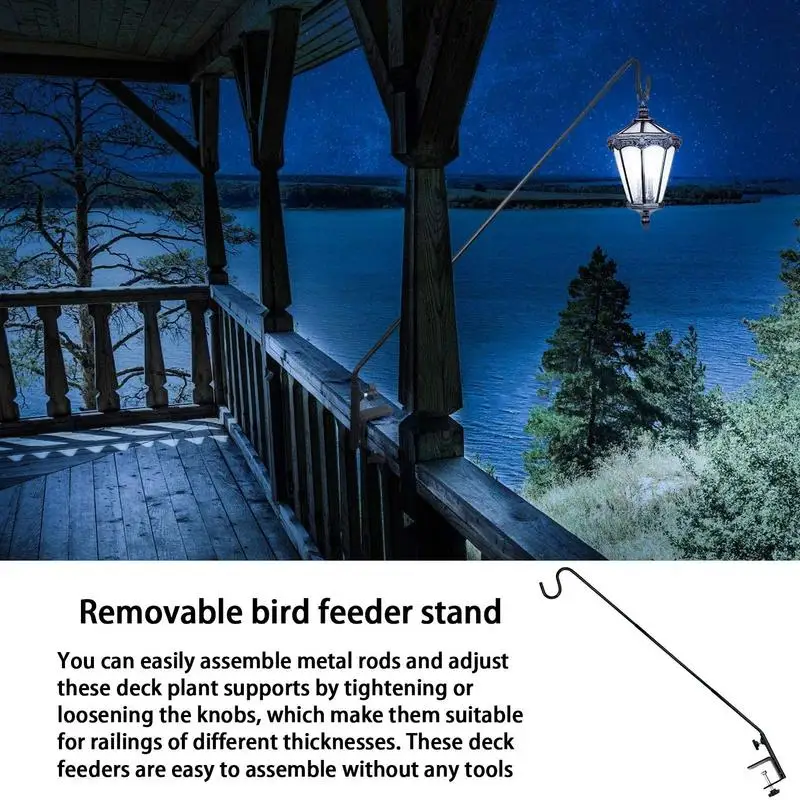 Removable bird feeder stand

You can easily assemble metal rods and adjust these deck plant supports by tightening or loosening the knobs, which make them suitable for railings of different thicknesses. These deck feeders are easy to assemble without any tools